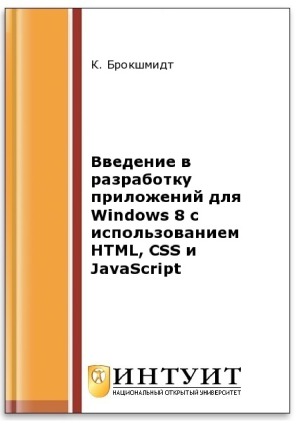 К. Брокшмидт

Введение в разработку приложений для Windows 8 с использованием HTML, CSS и JavaScript

ИНТУИТ
НАЦИОНАЛЬНЫЙ ОТКРЫТЫЙ УНИВЕРСИТЕТ